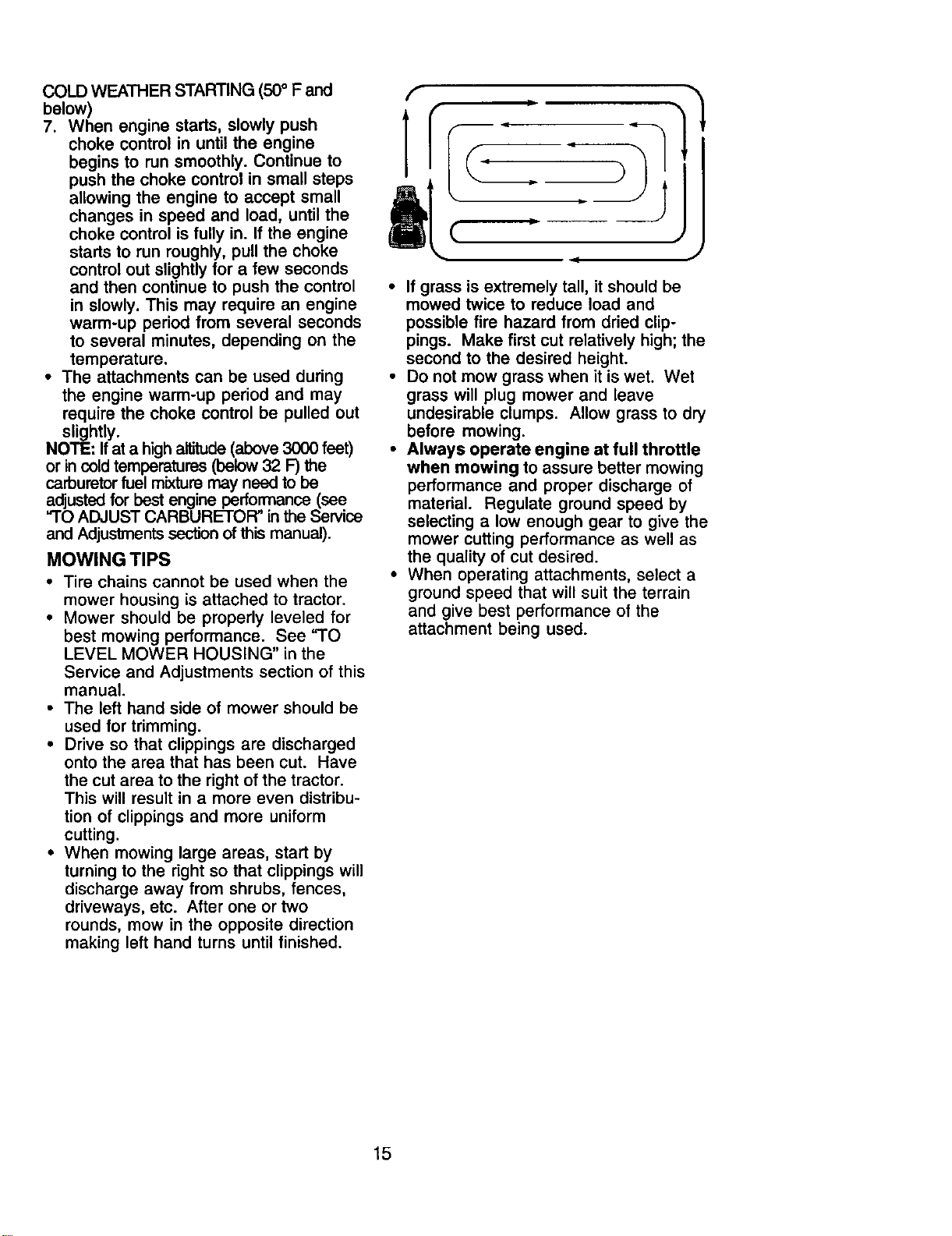 COLD WEATHER STARTING (50° F and below)

7. When engine starts, slowly push choke control in until the engine begins to run smoothly. Continue to push the choke control in small steps allowing the engine to accept small changes in speed and load, until the choke control is fully in. If the engine starts to run roughly, pull the choke control out slightly for a few seconds and then continue to push the control in slowly. This may require an engine warm-up period from several seconds to several minutes, depending on the temperature.

• The attachments can be used during the engine warm-up period and may require the choke control be pulled out slightly.

NOTE: If at a high altitude (above 3000 feet) or in cold temperatures (below 32 F) the carburetor fuel mixture may need to be adjusted for best engine performance (see "TO ADJUST CARBURETOR" in the Service and Adjustments section of this manual).

MOWING TIPS

• Tire chains cannot be used when the mower housing is attached to tractor.
• Mower should be properly leveled for best mowing performance. See "TO LEVEL MOWER HOUSING" in the Service and Adjustments section of this manual.
• The left hand side of mower should be used for trimming.
• Drive so that clippings are discharged onto the area that has been cut. Have the cut area to the right of the tractor. This will result in a more even distribution of clippings and more uniform cutting.
• When mowing large areas, start by turning to the right so that clippings will discharge away from shrubs, fences, driveways, etc. After one or two rounds, mow in the opposite direction making left hand turns until finished.

• If grass is extremely tall, it should be mowed twice to reduce load and possible fire hazard from dried clippings. Make first cut relatively high; the second to the desired height.
• Do not mow grass when it is wet. Wet grass will plug mower and leave undesirable clumps. Allow grass to dry before mowing.
• Always operate engine at full throttle when mowing to assure better mowing performance and proper discharge of material. Regulate ground speed by selecting a low enough gear to give the mower cutting performance as well as the quality of cut desired.
• When operating attachments, select a ground speed that will suit the terrain and give best performance of the attachment being used.

15